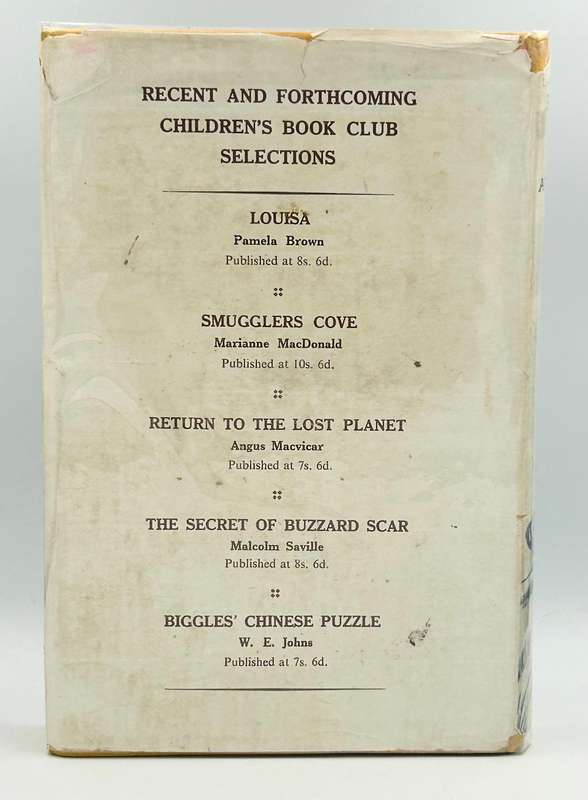 RECENT AND FORTHCOMING CHILDREN'S BOOK CLUB SELECTIONS

LOUISA
Pamela Brown
Published at 8s. 6d.

SMUGGLERS COVE
Marianne MacDonald
Published at 10s. 6d.

RETURN TO THE LOST PLANET
Angus Macvicar
Published at 7s. 6d.

THE SECRET OF BUZZARD SCAR
Malcolm Saville
Published at 8s. 6d.

BIGGLES' CHINESE PUZZLE
W. E. Johns
Published at 7s. 6d.